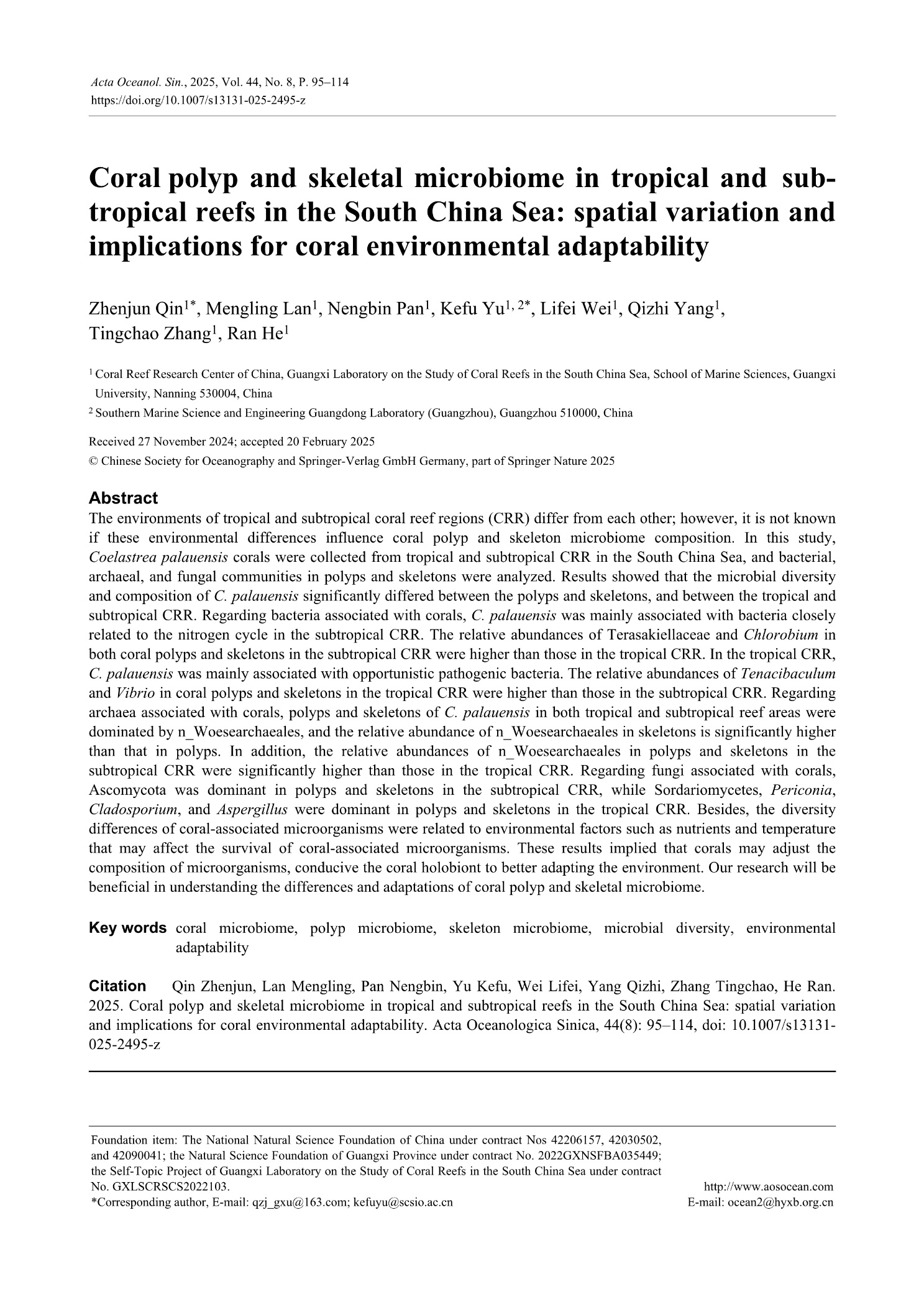 Acta Oceanol. Sin., 2025, Vol. 44, No. 8, P. 95–114
https://doi.org/10.1007/s13131-025-2495-z

Coral polyp and skeletal microbiome in tropical and subtropical reefs in the South China Sea: spatial variation and implications for coral environmental adaptability

Zhenjun Qin$^{1*}$, Mengling Lan$^{1}$, Nengbin Pan$^{1}$, Kefu Yu$^{1, 2*}$, Lifei Wei$^{1}$, Qizhi Yang$^{1}$, Tingchao Zhang$^{1}$, Ran He$^{1}$

$^{1}$ Coral Reef Research Center of China, Guangxi Laboratory on the Study of Coral Reefs in the South China Sea, School of Marine Sciences, Guangxi University, Nanning 530004, China

$^{2}$ Southern Marine Science and Engineering Guangdong Laboratory (Guangzhou), Guangzhou 510000, China

Received 27 November 2024; accepted 20 February 2025

© Chinese Society for Oceanography and Springer-Verlag GmbH Germany, part of Springer Nature 2025

Abstract

The environments of tropical and subtropical coral reef regions (CRR) differ from each other; however, it is not known if these environmental differences influence coral polyp and skeleton microbiome composition. In this study, Coelastrea palauensis corals were collected from tropical and subtropical CRR in the South China Sea, and bacterial, archaeal, and fungal communities in polyps and skeletons were analyzed. Results showed that the microbial diversity and composition of C. palauensis significantly differed between the polyps and skeletons, and between the tropical and subtropical CRR. Regarding bacteria associated with corals, C. palauensis was mainly associated with bacteria closely related to the nitrogen cycle in the subtropical CRR. The relative abundances of Terasakiellaceae and Chlorobium in both coral polyps and skeletons in the subtropical CRR were higher than those in the tropical CRR. In the tropical CRR, C. palauensis was mainly associated with opportunistic pathogenic bacteria. The relative abundances of Tenacibaculum and Vibrio in coral polyps and skeletons in the tropical CRR were higher than those in the subtropical CRR. Regarding archaea associated with corals, polyps and skeletons of C. palauensis in both tropical and subtropical reef areas were dominated by n_Woesearchaeales, and the relative abundance of n_Woesearchaeales in skeletons is significantly higher than that in polyps. In addition, the relative abundances of n_Woesearchaeales in polyps and skeletons in the subtropical CRR were significantly higher than those in the tropical CRR. Regarding fungi associated with corals, Ascomycota was dominant in polyps and skeletons in the subtropical CRR, while Sordariomycetes, Periconia, Cladosporium, and Aspergillus were dominant in polyps and skeletons in the tropical CRR. Besides, the diversity differences of coral-associated microorganisms were related to environmental factors such as nutrients and temperature that may affect the survival of coral-associated microorganisms. These results implied that corals may adjust the composition of microorganisms, conducive the coral holobiont to better adapting the environment. Our research will be beneficial in understanding the differences and adaptations of coral polyp and skeletal microbiome.

Key words coral microbiome, polyp microbiome, skeleton microbiome, microbial diversity, environmental adaptability

Citation Qin Zhenjun, Lan Mengling, Pan Nengbin, Yu Kefu, Wei Lifei, Yang Qizhi, Zhang Tingchao, He Ran. 2025. Coral polyp and skeletal microbiome in tropical and subtropical reefs in the South China Sea: spatial variation and implications for coral environmental adaptability. Acta Oceanologica Sinica, 44(8): 95–114, doi: 10.1007/s13131-025-2495-z

Foundation item: The National Natural Science Foundation of China under contract Nos 42206157, 42030502, and 42090041; the Natural Science Foundation of Guangxi Province under contract No. 2022GXNSFBA035449; the Self-Topic Project of Guangxi Laboratory on the Study of Coral Reefs in the South China Sea under contract No. GXLSCRSCS2022103.
*Corresponding author, E-mail: qzj_gxu@163.com; kefuyu@scsio.ac.cn

http://www.aosocean.com
E-mail: ocean2@hyxb.org.cn